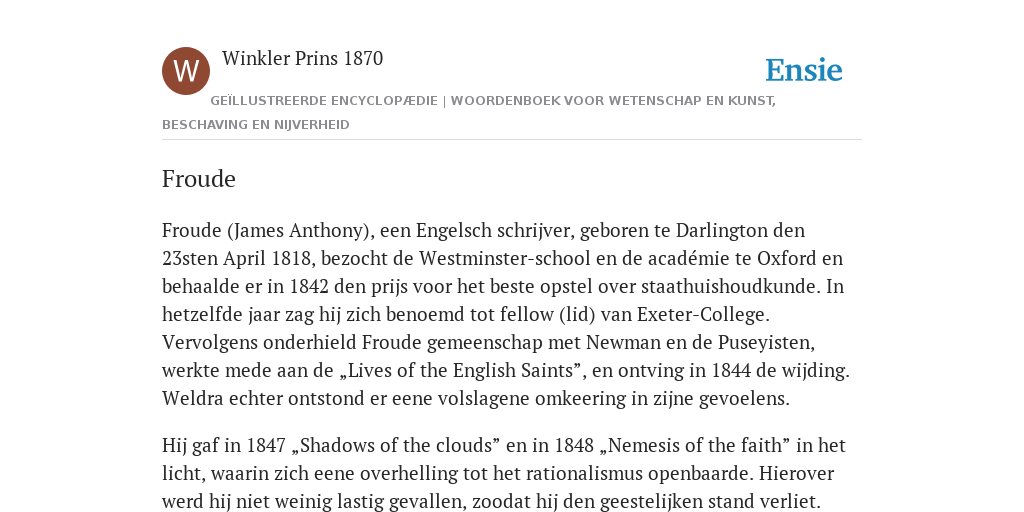 W

Winkler Prins 1870

Ensie

GEÏLLUSTREERDE ENCYCLOPÆDIE | WOORDENBOEK VOOR WETENSCHAP EN KUNST, BESCHAVING EN NIJVERHEID

Froude

Froude (James Anthony), een Engelsch schrijver, geboren te Darlington den 23sten April 1818, bezocht de Westminster-school en de académie te Oxford en behaalde er in 1842 den prijs voor het beste opstel over staathuishoudkunde. In hetzelfde jaar zag hij zich benoemd tot fellow (lid) van Exeter-College. Vervolgens onderhield Froude gemeenschap met Newman en de Puseyisten, werkte mede aan de „Lives of the English Saints”, en ontving in 1844 de wijding. Weldra echter ontstond er eene volslagene omkeering in zijne gevoelens.

Hij gaf in 1847 „Shadows of the clouds” en in 1848 „Nemesis of the faith” in het licht, waarin zich eene overhelling tot het rationalismus openbaarde. Hierover werd hij niet weinig lastig gevallen, zoodat hij den geestelijken stand verliet.